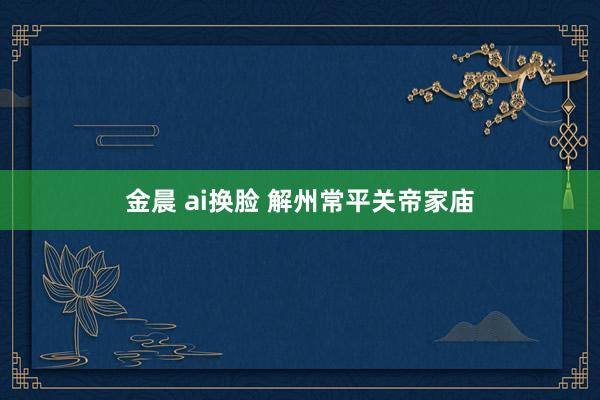 金晨 ai换脸 解州常平关帝家庙